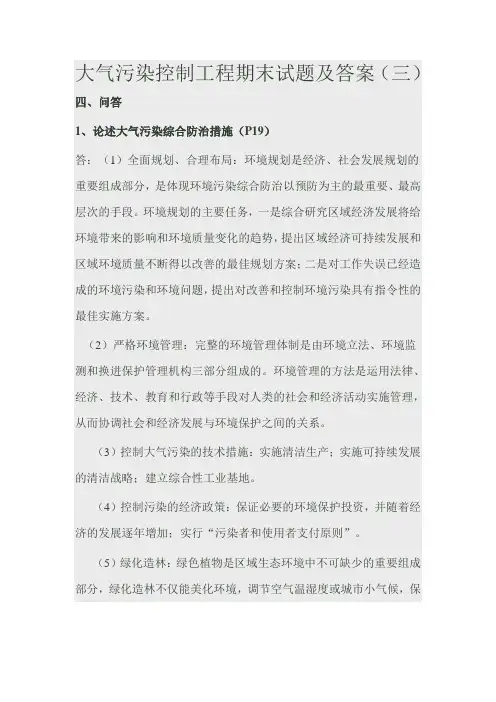 大气污染控制工程期末试题及答案（三）

四、问答

1、论述大气污染综合防治措施（P19）

答：（1）全面规划、合理布局：环境规划是经济、社会发展规划的重要组成部分，是体现环境污染综合防治以预防为主的最重要、最高层次的手段。环境规划的主要任务，一是综合研究区域经济发展将给环境带来的影响和环境质量变化的趋势，提出区域经济可持续发展和区域环境质量不断得以改善的最佳规划方案；二是对工作失误已经造成的环境污染和环境问题，提出对改善和控制环境污染具有指令性的最佳实施方案。

（2）严格环境管理：完整的环境管理体制是由环境立法、环境监测和换进保护管理机构三部分组成的。环境管理的方法是运用法律、经济、技术、教育和行政等手段对人类的社会和经济活动实施管理，从而协调社会和经济发展与环境保护之间的关系。

（3）控制大气污染的技术措施：实施清洁生产；实施可持续发展的清洁战略；建立综合性工业基地。

（4）控制污染的经济政策：保证必要的环境保护投资，并随着经济的发展逐年增加；实行“污染者和使用者支付原则”。

（5）绿化造林：绿色植物是区域生态环境中不可缺少的重要组成部分，绿化造林不仅能美化环境，调节空气温湿度或城市小气候，保